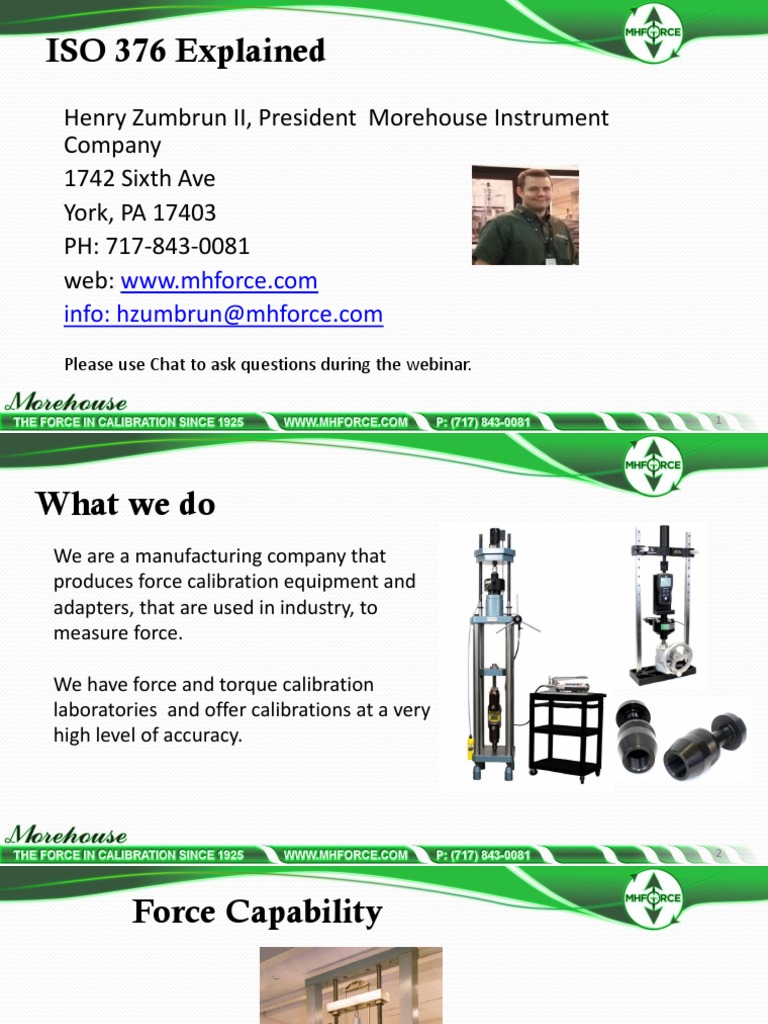 MHFORCE

ISO 376 Explained

Henry Zumbrun II, President Morehouse Instrument Company
1742 Sixth Ave
York, PA 17403
PH: 717-843-0081
web: www.mhforce.com
info: hzumbrun@mhforce.com

Please use Chat to ask questions during the webinar.

Morehouse
THE FORCE IN CALIBRATION SINCE 1925 WWW.MHFORCE.COM P: (717) 843-0081

1

MHFORCE

What we do

We are a manufacturing company that produces force calibration equipment and adapters, that are used in industry, to measure force.

We have force and torque calibration laboratories and offer calibrations at a very high level of accuracy.

Morehouse
THE FORCE IN CALIBRATION SINCE 1925 WWW.MHFORCE.COM P: (717) 843-0081

2

MHFORCE

Force Capability